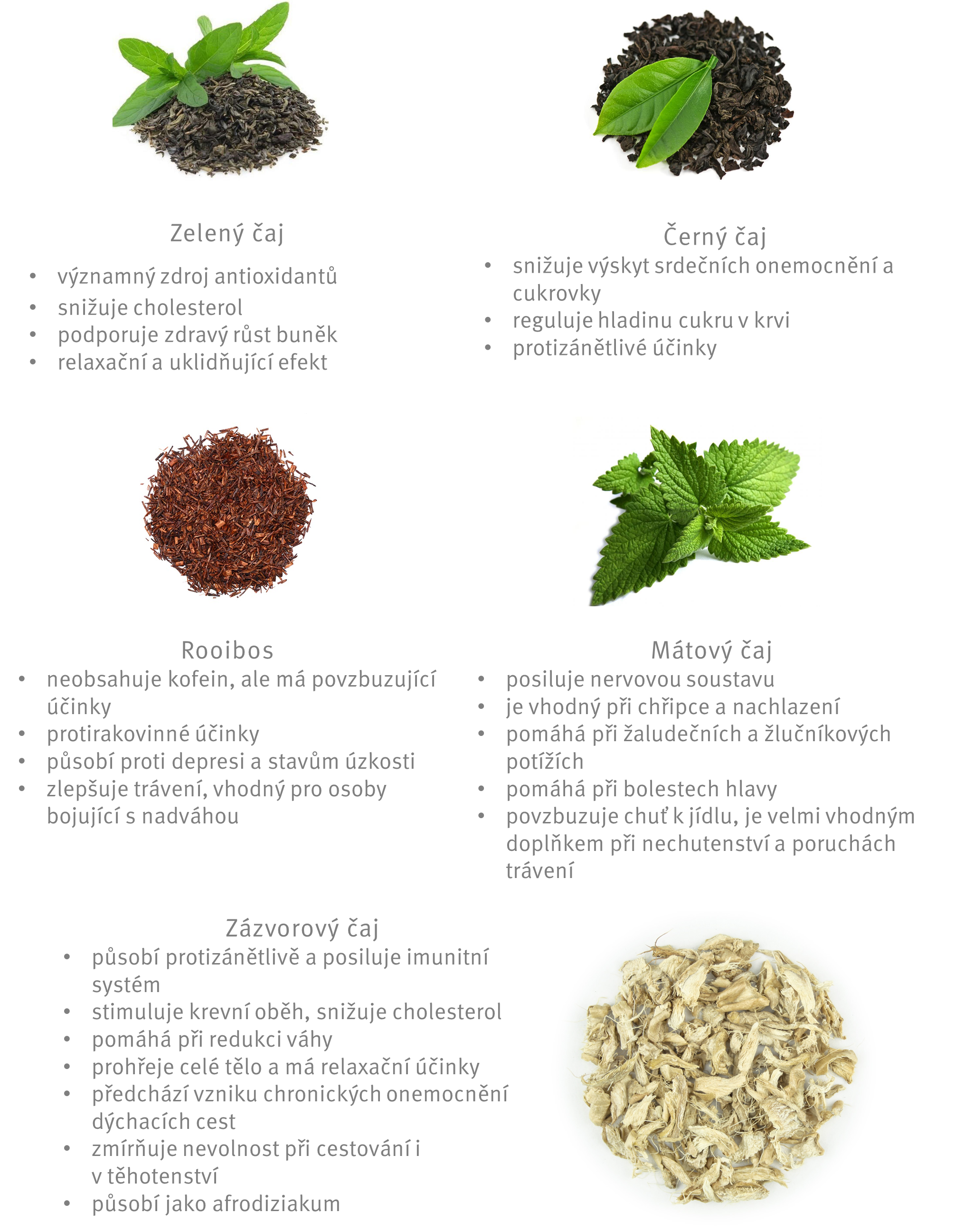 Zelený čaj

• významný zdroj antioxidantů
• snižuje cholesterol
• podporuje zdravý růst buněk
• relaxační a uklidňující efekt

Černý čaj

• snižuje výskyt srdečních onemocnění a cukrovky
• reguluje hladinu cukru v krvi
• protizánětlivé účinky

Rooibos

• neobsahuje kofein, ale má povzbuzující účinky
• protirakovinné účinky
• působí proti depresi a stavům úzkosti
• zlepšuje trávení, vhodný pro osoby bojující s nadváhou

Mátový čaj

• posiluje nervovou soustavu
• je vhodný při chřipce a nachlazení
• pomáhá při žaludečních a žlučníkových potížích
• pomáhá při bolestech hlavy
• povzbuzuje chuť k jídlu, je velmi vhodným doplňkem při nechutenství a poruchách trávení

Zázvorový čaj

• působí protizánětlivě a posiluje imunitní systém
• stimuluje krevní oběh, snižuje cholesterol
• pomáhá při redukci váhy
• prohřeje celé tělo a má relaxační účinky
• předchází vzniku chronických onemocnění dýchacích cest
• zmírňuje nevolnost při cestování i v těhotenství
• působí jako afrodiziakum